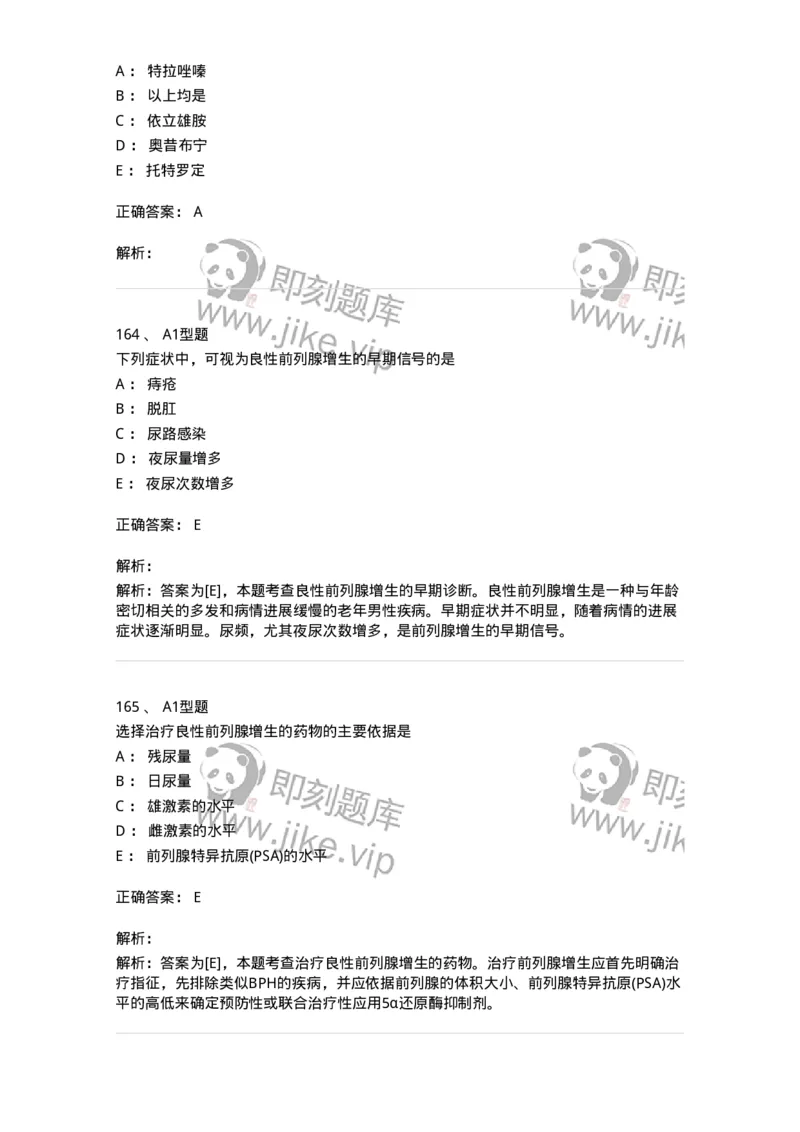 A： 特拉唑嗪
B： 以上均是
C： 依立雄胺
D： 奥昔布宁
E： 托特罗定

正确答案： A

解析：

即刻题库 www.jike.vip 即刻 www.jik

164 、 A1型题
下列症状中，可视为良性前列腺增生的早期信号的是
A： 痔疮
B： 脱肛
C： 尿路感染
D： 夜尿量增多
E： 夜尿次数增多

正确答案： E

解析：
解析：答案为[E]，本题考查良性前列腺增生的早期诊断。良性前列腺增生是一种与年龄密切相关的多发和病情进展缓慢的老年男性疾病。早期症状并不明显，随着病情的进展症状逐渐明显。尿频，尤其夜尿次数增多，是前列腺增生的早期信号。

165 、 A1型题
选择治疗良性前列腺增生的药物的主要依据是
A： 残尿量
B： 日尿量
C： 雄激素的水平
D： 雌激素的水平
E： 前列腺特异抗原(PSA)的水平

即刻题库 www.jike.vip 即刻 www.jik

正确答案： E

解析：
解析：答案为[E]，本题考查治疗良性前列腺增生的药物。治疗前列腺增生应首先明确治疗指征，先排除类似BPH的疾病，并应依据前列腺的体积大小、前列腺特异抗原(PSA)水平的高低来确定预防性或联合治疗性应用5α还原酶抑制剂。